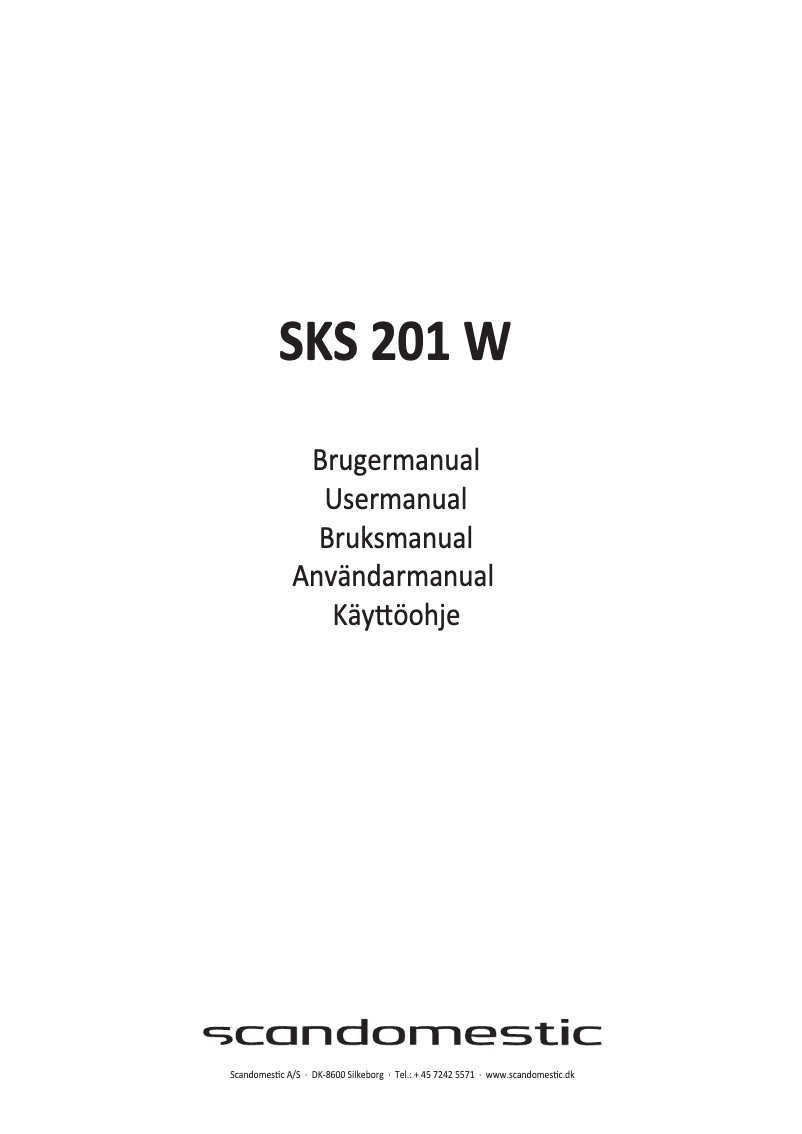 SKS 201 W

Brugermanual
Usermanual
Bruksmanual
Användarmanual
Käyttöohje

scandomestic

Scandomestic A/S · DK-8600 Silkeborg · Tel.: + 45 7242 5571 · www.scandomestic.dk